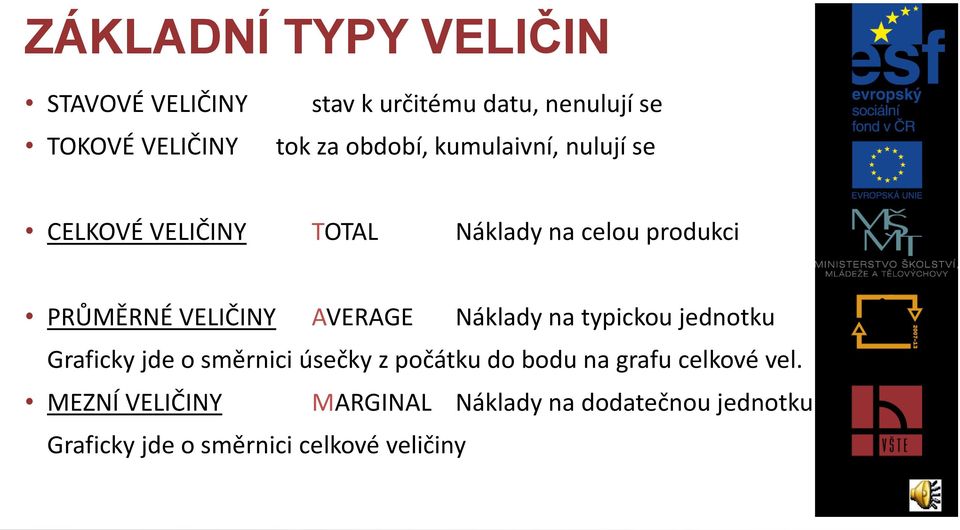 ZÁKLADNÍ TYPY VELIČIN

• STAVOVÉ VELIČINY stav k určitému datu, nenulují se
• TOKOVÉ VELIČINY tok za období, kumulaivní, nulují se

• CELKOVÉ VELIČINY TOTAL Náklady na celou produkci

• PRŮMĚRNÉ VELIČINY AVERAGE Náklady na typickou jednotku
Graficky jde o směrnici úsečky z počátku do bodu na grafu celkové vel.
• MEZNÍ VELIČINY MARGINAL Náklady na dodatečnou jednotku
Graficky jde o směrnici celkové veličiny

esf
evropský sociální fond v ČR
EVROPSKÁ UNIE
MŠMT
MINISTERSTVO ŠKOLSTVÍ, MLÁDEŽE A TĚLOVÝCHOVY
2007-13
VŠTE